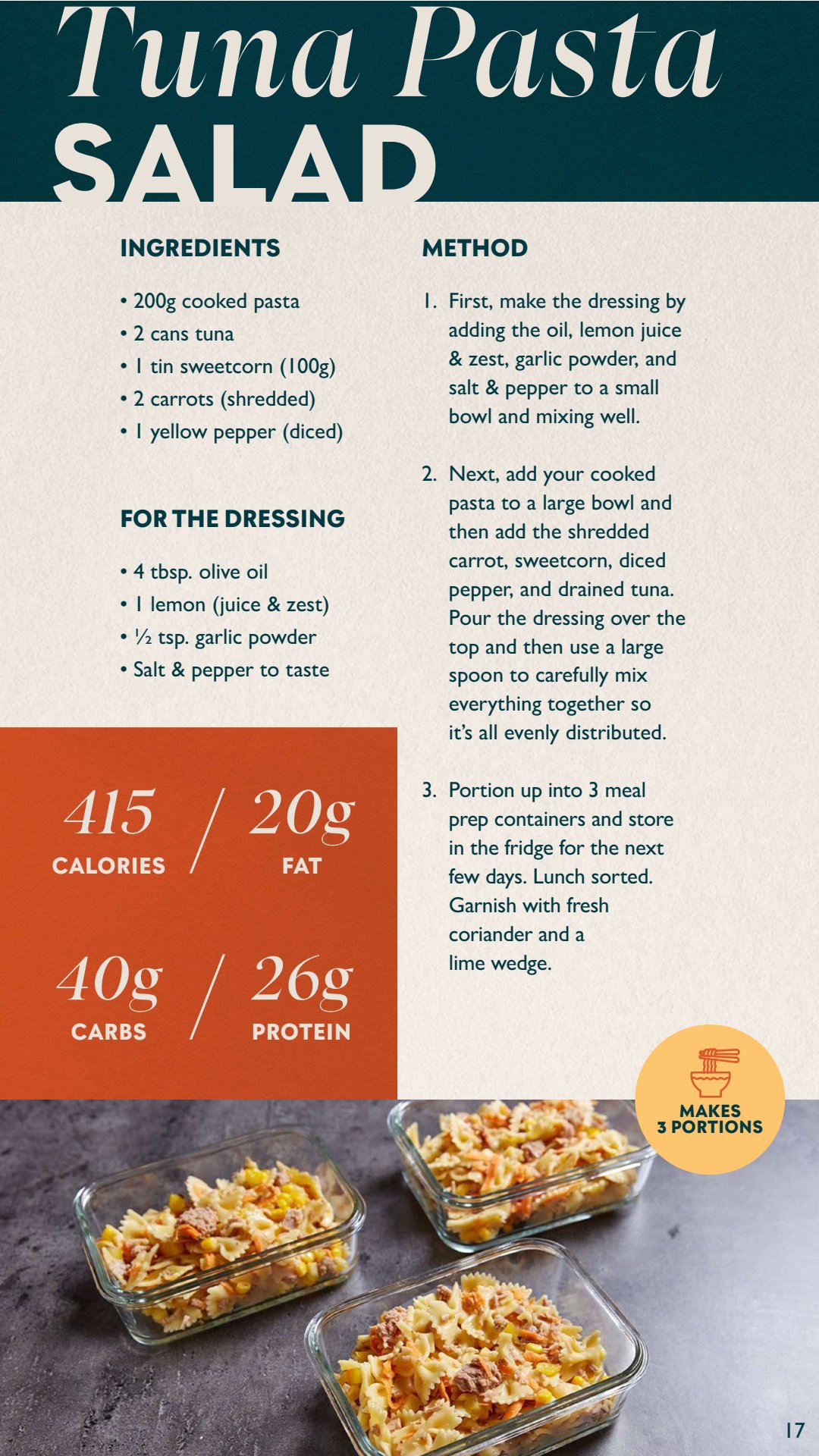 Tuna Pasta
SALAD

INGREDIENTS

• 200g cooked pasta
• 2 cans tuna
• 1 tin sweetcorn (100g)
• 2 carrots (shredded)
• 1 yellow pepper (diced)

FOR THE DRESSING

• 4 tbsp. olive oil
• 1 lemon (juice & zest)
• ½ tsp. garlic powder
• Salt & pepper to taste

415 CALORIES / 20g FAT

40g CARBS / 26g PROTEIN

METHOD

1. First, make the dressing by adding the oil, lemon juice & zest, garlic powder, and salt & pepper to a small bowl and mixing well.

2. Next, add your cooked pasta to a large bowl and then add the shredded carrot, sweetcorn, diced pepper, and drained tuna. Pour the dressing over the top and then use a large spoon to carefully mix everything together so it's all evenly distributed.

3. Portion up into 3 meal prep containers and store in the fridge for the next few days. Lunch sorted. Garnish with fresh coriander and a lime wedge.

MAKES 3 PORTIONS

17